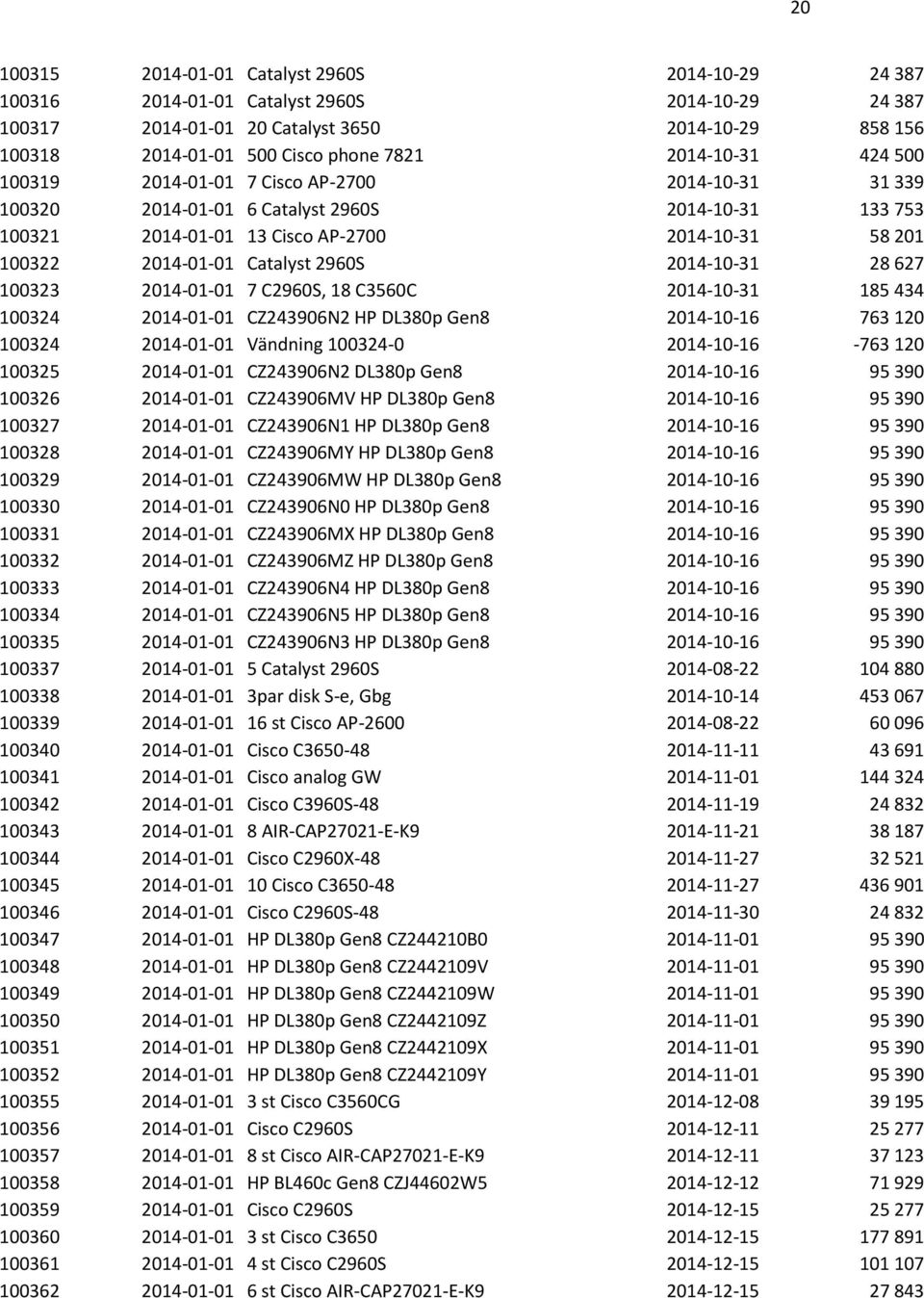 20

| | | | | |
|---|---|---|---|---|
| 100315 | 2014-01-01 | Catalyst 2960S | 2014-10-29 | 24 387 |
| 100316 | 2014-01-01 | Catalyst 2960S | 2014-10-29 | 24 387 |
| 100317 | 2014-01-01 | 20 Catalyst 3650 | 2014-10-29 | 858 156 |
| 100318 | 2014-01-01 | 500 Cisco phone 7821 | 2014-10-31 | 424 500 |
| 100319 | 2014-01-01 | 7 Cisco AP-2700 | 2014-10-31 | 31 339 |
| 100320 | 2014-01-01 | 6 Catalyst 2960S | 2014-10-31 | 133 753 |
| 100321 | 2014-01-01 | 13 Cisco AP-2700 | 2014-10-31 | 58 201 |
| 100322 | 2014-01-01 | Catalyst 2960S | 2014-10-31 | 28 627 |
| 100323 | 2014-01-01 | 7 C2960S, 18 C3560C | 2014-10-31 | 185 434 |
| 100324 | 2014-01-01 | CZ243906N2 HP DL380p Gen8 | 2014-10-16 | 763 120 |
| 100324 | 2014-01-01 | Vändning 100324-0 | 2014-10-16 | -763 120 |
| 100325 | 2014-01-01 | CZ243906N2 DL380p Gen8 | 2014-10-16 | 95 390 |
| 100326 | 2014-01-01 | CZ243906MV HP DL380p Gen8 | 2014-10-16 | 95 390 |
| 100327 | 2014-01-01 | CZ243906N1 HP DL380p Gen8 | 2014-10-16 | 95 390 |
| 100328 | 2014-01-01 | CZ243906MY HP DL380p Gen8 | 2014-10-16 | 95 390 |
| 100329 | 2014-01-01 | CZ243906MW HP DL380p Gen8 | 2014-10-16 | 95 390 |
| 100330 | 2014-01-01 | CZ243906N0 HP DL380p Gen8 | 2014-10-16 | 95 390 |
| 100331 | 2014-01-01 | CZ243906MX HP DL380p Gen8 | 2014-10-16 | 95 390 |
| 100332 | 2014-01-01 | CZ243906MZ HP DL380p Gen8 | 2014-10-16 | 95 390 |
| 100333 | 2014-01-01 | CZ243906N4 HP DL380p Gen8 | 2014-10-16 | 95 390 |
| 100334 | 2014-01-01 | CZ243906N5 HP DL380p Gen8 | 2014-10-16 | 95 390 |
| 100335 | 2014-01-01 | CZ243906N3 HP DL380p Gen8 | 2014-10-16 | 95 390 |
| 100337 | 2014-01-01 | 5 Catalyst 2960S | 2014-08-22 | 104 880 |
| 100338 | 2014-01-01 | 3par disk S-e, Gbg | 2014-10-14 | 453 067 |
| 100339 | 2014-01-01 | 16 st Cisco AP-2600 | 2014-08-22 | 60 096 |
| 100340 | 2014-01-01 | Cisco C3650-48 | 2014-11-11 | 43 691 |
| 100341 | 2014-01-01 | Cisco analog GW | 2014-11-01 | 144 324 |
| 100342 | 2014-01-01 | Cisco C3960S-48 | 2014-11-19 | 24 832 |
| 100343 | 2014-01-01 | 8 AIR-CAP27021-E-K9 | 2014-11-21 | 38 187 |
| 100344 | 2014-01-01 | Cisco C2960X-48 | 2014-11-27 | 32 521 |
| 100345 | 2014-01-01 | 10 Cisco C3650-48 | 2014-11-27 | 436 901 |
| 100346 | 2014-01-01 | Cisco C2960S-48 | 2014-11-30 | 24 832 |
| 100347 | 2014-01-01 | HP DL380p Gen8 CZ244210B0 | 2014-11-01 | 95 390 |
| 100348 | 2014-01-01 | HP DL380p Gen8 CZ2442109V | 2014-11-01 | 95 390 |
| 100349 | 2014-01-01 | HP DL380p Gen8 CZ2442109W | 2014-11-01 | 95 390 |
| 100350 | 2014-01-01 | HP DL380p Gen8 CZ2442109Z | 2014-11-01 | 95 390 |
| 100351 | 2014-01-01 | HP DL380p Gen8 CZ2442109X | 2014-11-01 | 95 390 |
| 100352 | 2014-01-01 | HP DL380p Gen8 CZ2442109Y | 2014-11-01 | 95 390 |
| 100355 | 2014-01-01 | 3 st Cisco C3560CG | 2014-12-08 | 39 195 |
| 100356 | 2014-01-01 | Cisco C2960S | 2014-12-11 | 25 277 |
| 100357 | 2014-01-01 | 8 st Cisco AIR-CAP27021-E-K9 | 2014-12-11 | 37 123 |
| 100358 | 2014-01-01 | HP BL460c Gen8 CZJ44602W5 | 2014-12-12 | 71 929 |
| 100359 | 2014-01-01 | Cisco C2960S | 2014-12-15 | 25 277 |
| 100360 | 2014-01-01 | 3 st Cisco C3650 | 2014-12-15 | 177 891 |
| 100361 | 2014-01-01 | 4 st Cisco C2960S | 2014-12-15 | 101 107 |
| 100362 | 2014-01-01 | 6 st Cisco AIR-CAP27021-E-K9 | 2014-12-15 | 27 843 |